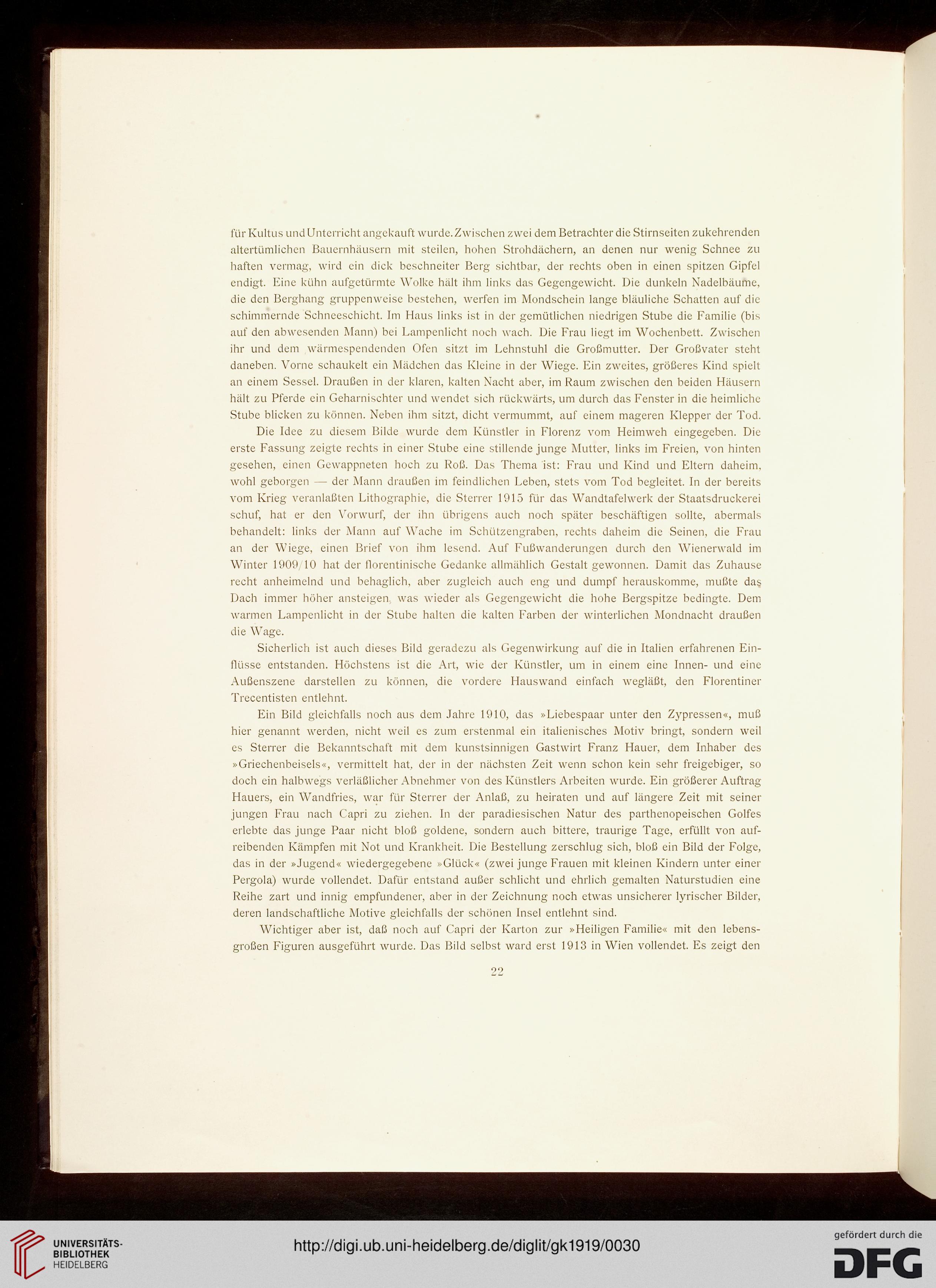 für Kultus und Unterricht angekauft wurde. Zwischen zwei dem Betrachter die Stirnseiten zukehrenden altertümlichen Bauernhäusern mit steilen, hohen Strohdächern, an denen nur wenig Schnee zu haften vermag, wird ein dick beschneiter Berg sichtbar, der rechts oben in einen spitzen Gipfel endigt. Eine kühn aufgetürmte Wolke hält ihm links das Gegengewicht. Die dunkeln Nadelbäume, die den Berghang gruppenweise bestehen, werfen im Mondschein lange bläuliche Schatten auf die schimmernde Schneeschicht. Im Haus links ist in der gemütlichen niedrigen Stube die Familie (bis auf den abwesenden Mann) bei Lampenlicht noch wach. Die Frau liegt im Wochenbett. Zwischen ihr und dem wärmespendenden Ofen sitzt im Lehnstuhl die Großmutter. Der Großvater steht daneben. Vorne schaukelt ein Mädchen das Kleine in der Wiege. Ein zweites, größeres Kind spielt an einem Sessel. Draußen in der klaren, kalten Nacht aber, im Raum zwischen den beiden Häusern hält zu Pferde ein Geharnischter und wendet sich rückwärts, um durch das Fenster in die heimliche Stube blicken zu können. Neben ihm sitzt, dicht vermummt, auf einem mageren Klepper der Tod.

Die Idee zu diesem Bilde wurde dem Künstler in Florenz vom Heimweh eingegeben. Die erste Fassung zeigte rechts in einer Stube eine stillende junge Mutter, links im Freien, von hinten gesehen, einen Gewappneten hoch zu Roß. Das Thema ist: Frau und Kind und Eltern daheim, wohl geborgen — der Mann draußen im feindlichen Leben, stets vom Tod begleitet. In der bereits vom Krieg veranlaßten Lithographie, die Sterrer 1915 für das Wandtafelwerk der Staatsdruckerei schuf, hat er den Vorwurf, der ihn übrigens auch noch später beschäftigen sollte, abermals behandelt: links der Mann auf Wache im Schützengraben, rechts daheim die Seinen, die Frau an der Wiege, einen Brief von ihm lesend. Auf Fußwanderungen durch den Wienerwald im Winter 1909/10 hat der florentinische Gedanke allmählich Gestalt gewonnen. Damit das Zuhause recht anheimelnd und behaglich, aber zugleich auch eng und dumpf herauskomme, mußte das Dach immer höher ansteigen, was wieder als Gegengewicht die hohe Bergspitze bedingte. Dem warmen Lampenlicht in der Stube halten die kalten Farben der winterlichen Mondnacht draußen die Wage.

Sicherlich ist auch dieses Bild geradezu als Gegenwirkung auf die in Italien erfahrenen Einflüsse entstanden. Höchstens ist die Art, wie der Künstler, um in einem eine Innen- und eine Außenszene darstellen zu können, die vordere Hauswand einfach wegläßt, den Florentiner Trecentisten entlehnt.

Ein Bild gleichfalls noch aus dem Jahre 1910, das »Liebespaar unter den Zypressen«, muß hier genannt werden, nicht weil es zum erstenmal ein italienisches Motiv bringt, sondern weil es Sterrer die Bekanntschaft mit dem kunstsinnigen Gastwirt Franz Hauer, dem Inhaber des »Griechenbeisels«, vermittelt hat, der in der nächsten Zeit wenn schon kein sehr freigebiger, so doch ein halbwegs verläßlicher Abnehmer von des Künstlers Arbeiten wurde. Ein größerer Auftrag Hauers, ein Wandfries, war für Sterrer der Anlaß, zu heiraten und auf längere Zeit mit seiner jungen Frau nach Capri zu ziehen. In der paradiesischen Natur des parthenopeischen Golfes erlebte das junge Paar nicht bloß goldene, sondern auch bittere, traurige Tage, erfüllt von aufreibenden Kämpfen mit Not und Krankheit. Die Bestellung zerschlug sich, bloß ein Bild der Folge, das in der »Jugend« wiedergegebene »Glück« (zwei junge Frauen mit kleinen Kindern unter einer Pergola) wurde vollendet. Dafür entstand außer schlicht und ehrlich gemalten Naturstudien eine Reihe zart und innig empfundener, aber in der Zeichnung noch etwas unsicherer lyrischer Bilder, deren landschaftliche Motive gleichfalls der schönen Insel entlehnt sind.

Wichtiger aber ist, daß noch auf Capri der Karton zur »Heiligen Familie« mit den lebensgroßen Figuren ausgeführt wurde. Das Bild selbst ward erst 1913 in Wien vollendet. Es zeigt den

22

UNIVERSITÄTS-BIBLIOTHEK HEIDELBERG

http://digi.ub.uni-heidelberg.de/diglit/gk1919/0030

gefördert durch die DFG